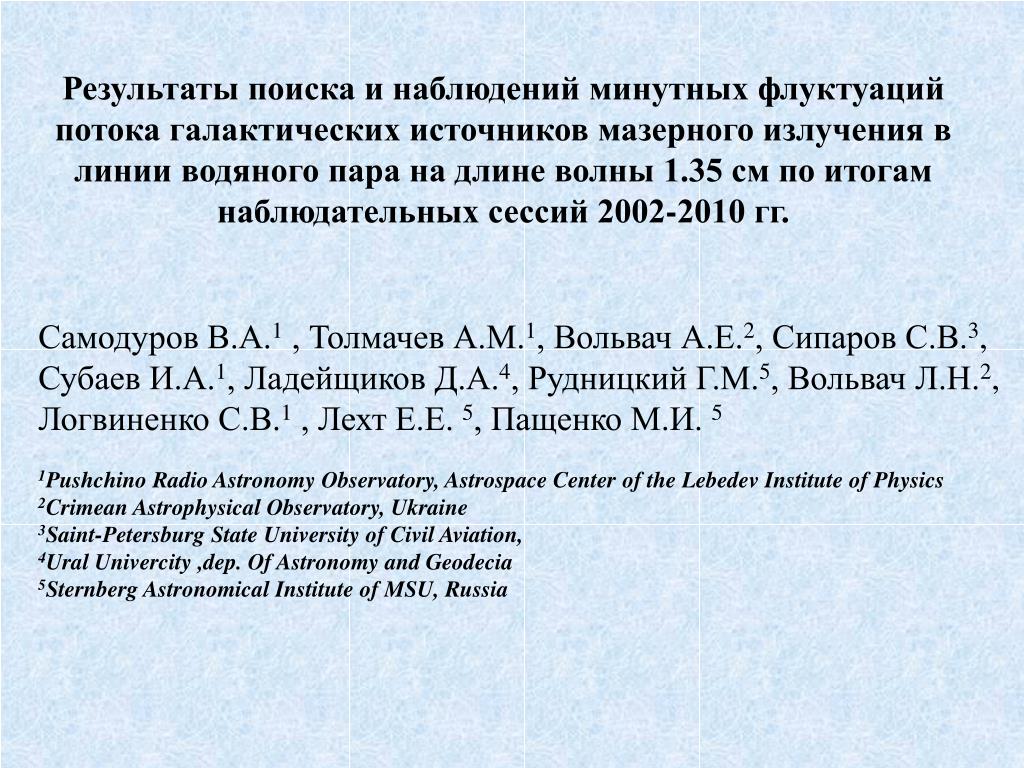 Результаты поиска и наблюдений минутных флуктуаций потока галактических источников мазерного излучения в линии водяного пара на длине волны 1.35 см по итогам наблюдательных сессий 2002-2010 гг.

Самодуров В.А.$^1$ , Толмачев А.М.$^1$, Вольвач А.Е.$^2$, Сипаров С.В.$^3$, Субаев И.А.$^1$, Ладейщиков Д.А.$^4$, Рудницкий Г.М.$^5$, Вольвач Л.Н.$^2$, Логвиненко С.В.$^1$ , Лехт Е.Е. $^5$, Пащенко М.И. $^5$

$^1$Pushchino Radio Astronomy Observatory, Astrospace Center of the Lebedev Institute of Physics
$^2$Crimean Astrophysical Observatory, Ukraine
$^3$Saint-Petersburg State University of Civil Aviation,
$^4$Ural Univercity ,dep. Of Astronomy and Geodecia
$^5$Sternberg Astronomical Institute of MSU, Russia